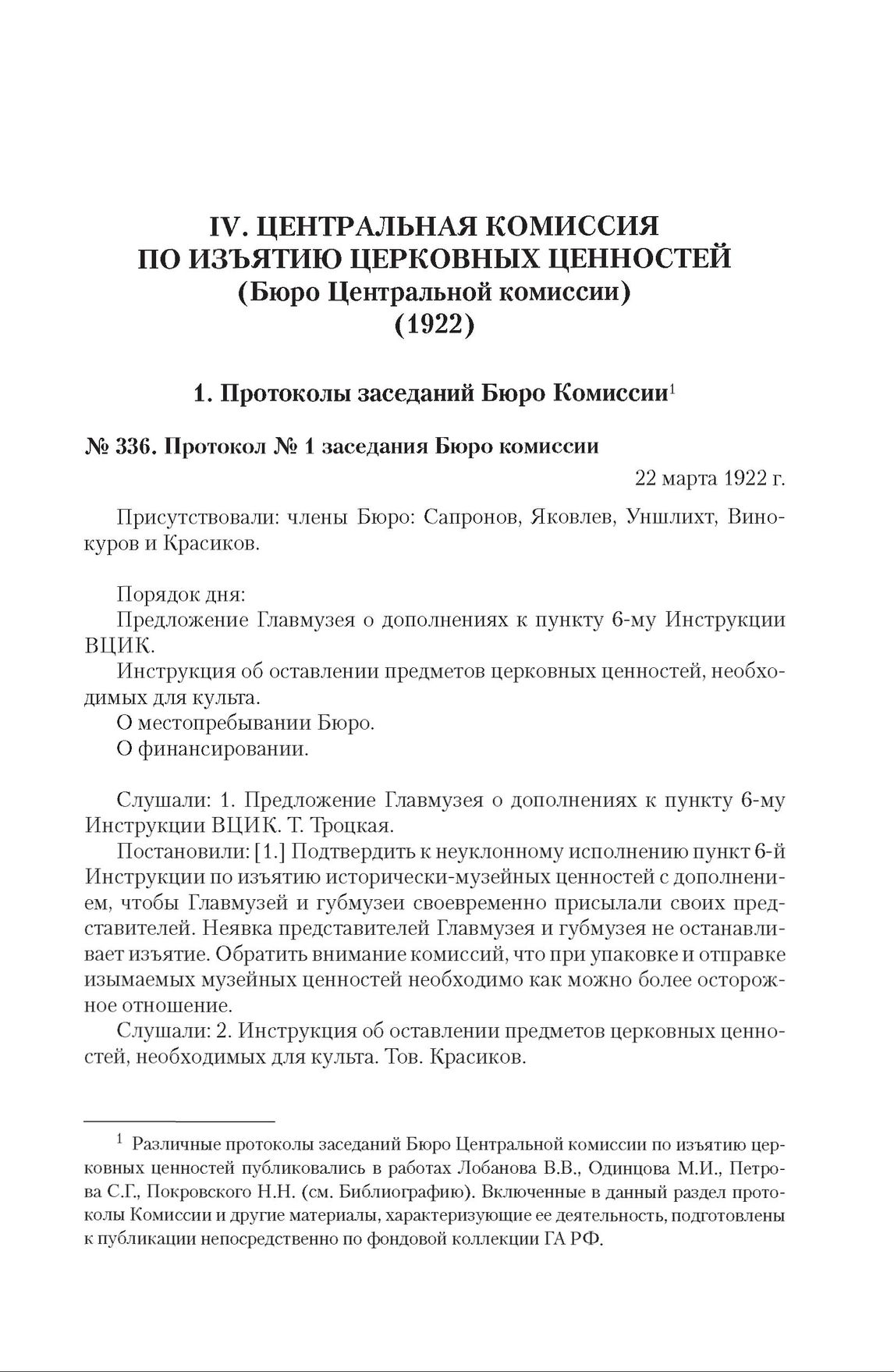 IV. ЦЕНТРАЛЬНАЯ КОМИССИЯ ПО ИЗЪЯТИЮ ЦЕРКОВНЫХ ЦЕННОСТЕЙ
(Бюро Центральной комиссии)
(1922)

1. Протоколы заседаний Бюро Комиссии$^1$

№ 336. Протокол № 1 заседания Бюро комиссии

22 марта 1922 г.

Присутствовали: члены Бюро: Сапронов, Яковлев, Уншлихт, Винокуров и Красиков.

Порядок дня:
Предложение Главмузея о дополнениях к пункту 6-му Инструкции ВЦИК.
Инструкция об оставлении предметов церковных ценностей, необходимых для культа.
О местопребывании Бюро.
О финансировании.

Слушали: 1. Предложение Главмузея о дополнениях к пункту 6-му Инструкции ВЦИК. Т. Троцкая.
Постановили: [1.] Подтвердить к неуклонному исполнению пункт 6-й Инструкции по изъятию исторически-музейных ценностей с дополнением, чтобы Главмузей и губмузеи своевременно присылали своих представителей. Неявка представителей Главмузея и губмузея не останавливает изъятие. Обратить внимание комиссий, что при упаковке и отправке изымаемых музейных ценностей необходимо как можно более осторожное отношение.
Слушали: 2. Инструкция об оставлении предметов церковных ценностей, необходимых для культа. Тов. Красиков.

$^1$ Различные протоколы заседаний Бюро Центральной комиссии по изъятию церковных ценностей публиковались в работах Лобанова В.В., Одинцова М.И., Петрова С.Г., Покровского Н.Н. (см. Библиографию). Включенные в данный раздел протоколы Комиссии и другие материалы, характеризующие ее деятельность, подготовлены к публикации непосредственно по фондовой коллекции ГА РФ.